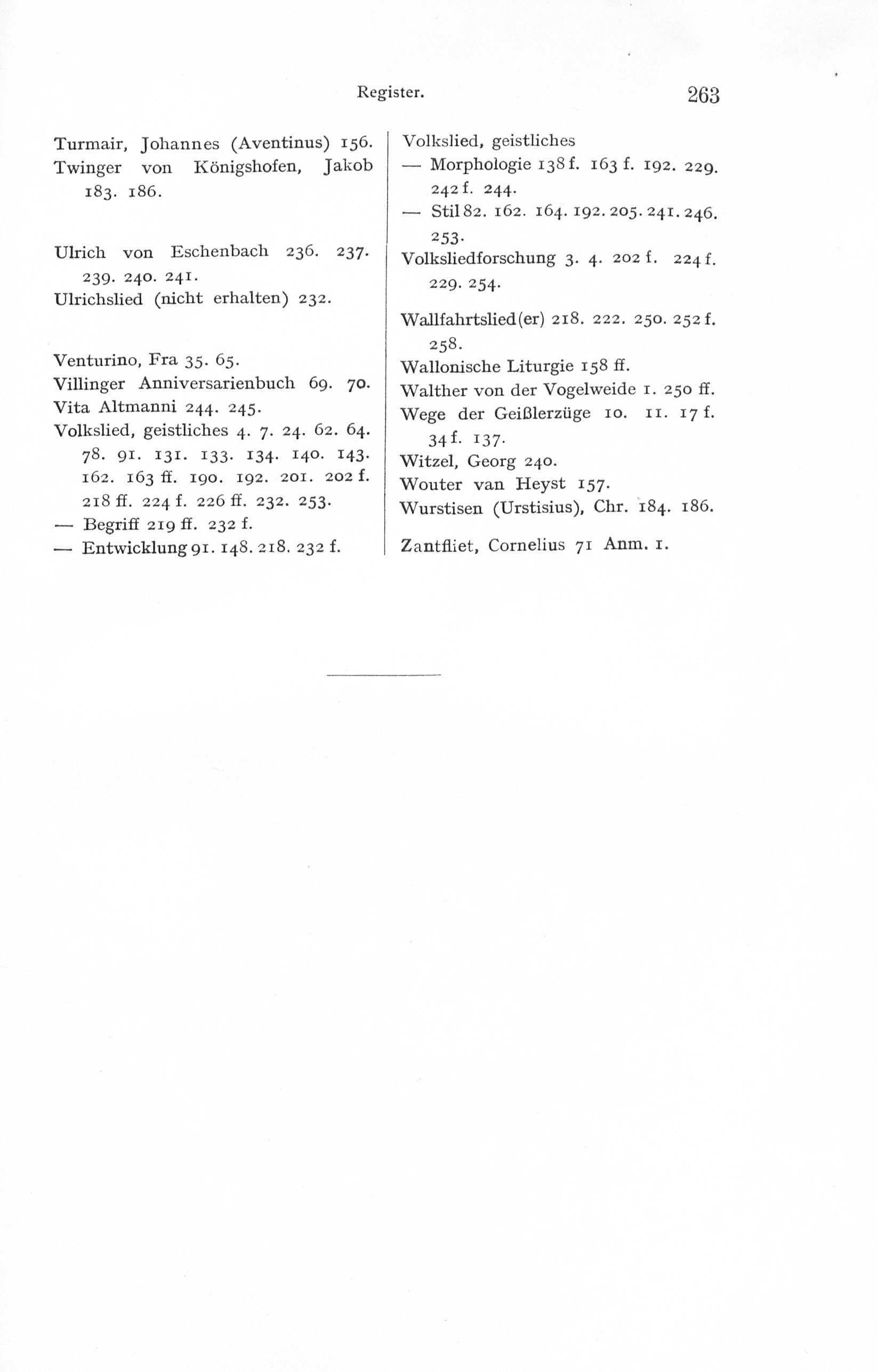 Register. 263

Turmair, Johannes (Aventinus) 156.
Twinger von Königshofen, Jakob 183. 186.

Ulrich von Eschenbach 236. 237. 239. 240. 241.
Ulrichslied (nicht erhalten) 232.

Venturino, Fra 35. 65.
Villinger Anniversarienbuch 69. 70.
Vita Altmanni 244. 245.
Volkslied, geistliches 4. 7. 24. 62. 64. 78. 91. 131. 133. 134. 140. 143. 162. 163 ff. 190. 192. 201. 202 f. 218 ff. 224 f. 226 ff. 232. 253.
— Begriff 219 ff. 232 f.
— Entwicklung 91. 148. 218. 232 f.

Volkslied, geistliches
— Morphologie 138 f. 163 f. 192. 229. 242 f. 244.
— Stil 82. 162. 164. 192. 205. 241. 246. 253.
Volksliedforschung 3. 4. 202 f. 224 f. 229. 254.

Wallfahrtslied(er) 218. 222. 250. 252 f. 258.
Wallonische Liturgie 158 ff.
Walther von der Vogelweide 1. 250 ff.
Wege der Geißlerzüge 10. 11. 17 f. 34 f. 137.
Witzel, Georg 240.
Wouter van Heyst 157.
Wurstisen (Urstisius), Chr. 184. 186.

Zantfliet, Cornelius 71 Anm. 1.